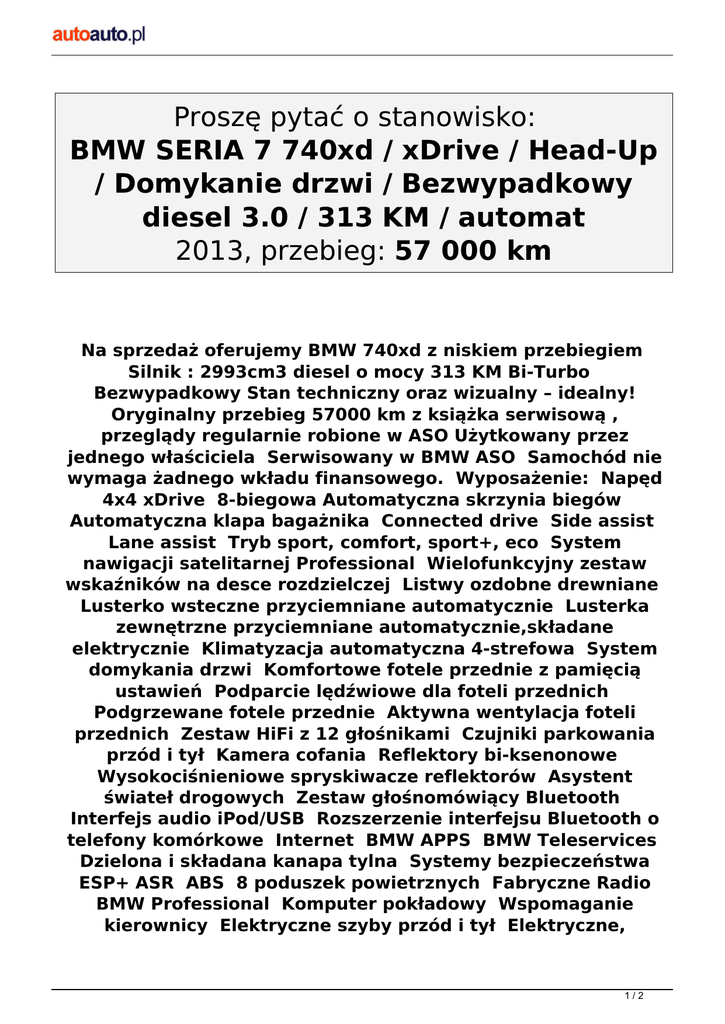 autoauto.pl

Proszę pytać o stanowisko:
BMW SERIA 7 740xd / xDrive / Head-Up / Domykanie drzwi / Bezwypadkowy diesel 3.0 / 313 KM / automat
2013, przebieg: 57 000 km

Na sprzedaż oferujemy BMW 740xd z niskiem przebiegiem Silnik : 2993cm3 diesel o mocy 313 KM Bi-Turbo Bezwypadkowy Stan techniczny oraz wizualny – idealny! Oryginalny przebieg 57000 km z książka serwisową , przeglądy regularnie robione w ASO Użytkowany przez jednego właściciela Serwisowany w BMW ASO Samochód nie wymaga żadnego wkładu finansowego. Wyposażenie: Napęd 4x4 xDrive 8-biegowa Automatyczna skrzynia biegów Automatyczna klapa bagażnika Connected drive Side assist Lane assist Tryb sport, comfort, sport+, eco System nawigacji satelitarnej Professional Wielofunkcyjny zestaw wskaźników na desce rozdzielczej Listwy ozdobne drewniane Lusterko wsteczne przyciemniane automatycznie Lusterka zewnętrzne przyciemniane automatycznie,składane elektrycznie Klimatyzacja automatyczna 4-strefowa System domykania drzwi Komfortowe fotele przednie z pamięcią ustawień Podparcie lędźwiowe dla foteli przednich Podgrzewane fotele przednie Aktywna wentylacja foteli przednich Zestaw HiFi z 12 głośnikami Czujniki parkowania przód i tył Kamera cofania Reflektory bi-ksenonowe Wysokociśnieniowe spryskiwacze reflektorów Asystent świateł drogowych Zestaw głośnomówiący Bluetooth Interfejs audio iPod/USB Rozszerzenie interfejsu Bluetooth o telefony komórkowe Internet BMW APPS BMW Teleservices Dzielona i składana kanapa tylna Systemy bezpieczeństwa ESP+ ASR ABS 8 poduszek powietrznych Fabryczne Radio BMW Professional Komputer pokładowy Wspomaganie kierownicy Elektryczne szyby przód i tył Elektryczne,

1 / 2